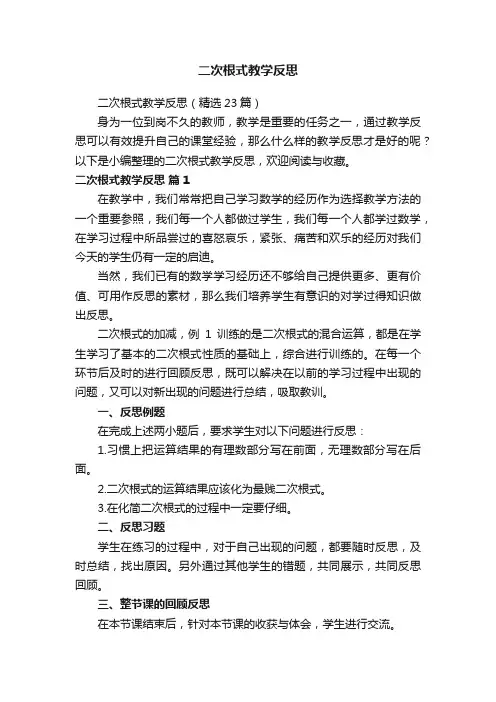 二次根式教学反思

二次根式教学反思（精选23篇）

身为一位到岗不久的教师，教学是重要的任务之一，通过教学反思可以有效提升自己的课堂经验，那么什么样的教学反思才是好的呢？以下是小编整理的二次根式教学反思，欢迎阅读与收藏。

二次根式教学反思 篇1

在教学中，我们常常把自己学习数学的经历作为选择教学方法的一个重要参照，我们每一个人都做过学生，我们每一个人都学过数学，在学习过程中所品尝过的喜怒哀乐，紧张、痛苦和欢乐的经历对我们今天的学生仍有一定的启迪。

当然，我们已有的数学学习经历还不够给自己提供更多、更有价值、可用作反思的素材，那么我们培养学生有意识的对学过得知识做出反思。

二次根式的加减，例 1 训练的是二次根式的混合运算，都是在学生学习了基本的二次根式性质的基础上，综合进行训练的。在每一个环节后及时的进行回顾反思，既可以解决在以前的学习过程中出现的问题，又可以对新出现的问题进行总结，吸取教训。

一、反思例题

在完成上述两小题后，要求学生对以下问题进行反思：

1.习惯上把运算结果的有理数部分写在前面，无理数部分写在后面。

2.二次根式的运算结果应该化为最贱二次根式。

3.在化简二次根式的过程中一定要仔细。

二、反思习题

学生在练习的过程中，对于自己出现的问题，都要随时反思，及时总结，找出原因。另外通过其他学生的错题，共同展示，共同反思回顾。

三、整节课的回顾反思

在本节课结束后，针对本节课的收获与体会，学生进行交流。